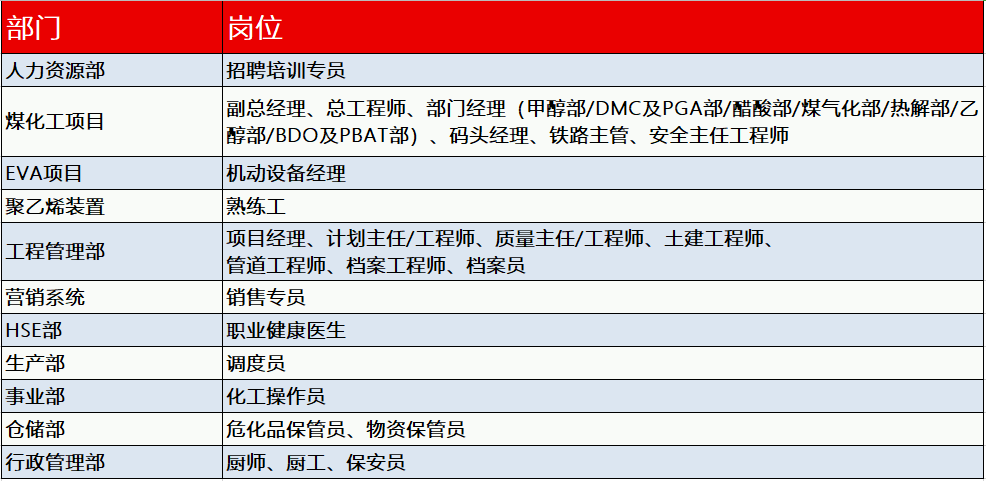 | 部门 | 岗位 |
|---|---|
| 人力资源部 | 招聘培训专员 |
| 煤化工项目 | 副总经理、总工程师、部门经理（甲醇部/DMC及PGA部/醋酸部/煤气化部/热解部/乙醇部/BDO及PBAT部）、码头经理、铁路主管、安全主任工程师 |
| EVA项目 | 机动设备经理 |
| 聚乙烯装置 | 熟练工 |
| 工程管理部 | 项目经理、计划主任/工程师、质量主任/工程师、土建工程师、管道工程师、档案工程师、档案员 |
| 营销系统 | 销售专员 |
| HSE部 | 职业健康医生 |
| 生产部 | 调度员 |
| 事业部 | 化工操作员 |
| 仓储部 | 危化品保管员、物资保管员 |
| 行政管理部 | 厨师、厨工、保安员 |